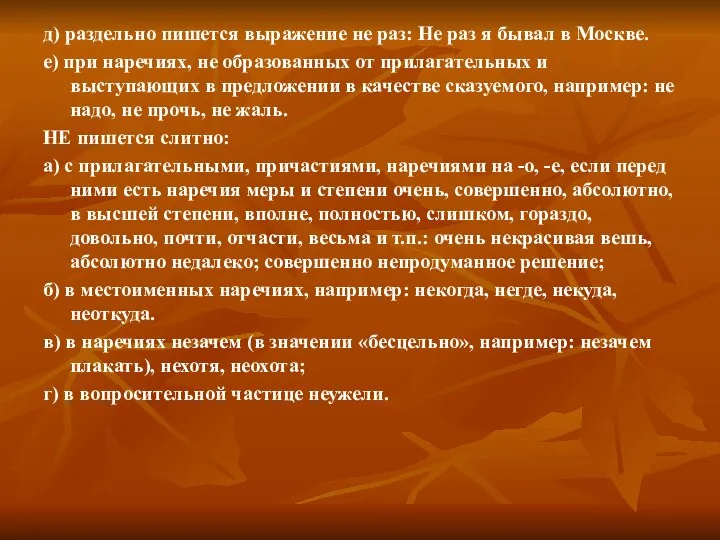 д) раздельно пишется выражение не раз: Не раз я бывал в Москве.

е) при наречиях, не образованных от прилагательных и выступающих в предложении в качестве сказуемого, например: не надо, не прочь, не жаль.

НЕ пишется слитно:

а) с прилагательными, причастиями, наречиями на -о, -е, если перед ними есть наречия меры и степени очень, совершенно, абсолютно, в высшей степени, вполне, полностью, слишком, гораздо, довольно, почти, отчасти, весьма и т.п.: очень некрасивая вешь, абсолютно недалеко; совершенно непродуманное решение;

б) в местоименных наречиях, например: некогда, негде, некуда, неоткуда.

в) в наречиях незачем (в значении «бесцельно», например: незачем плакать), нехотя, неохота;

г) в вопросительной частице неужели.